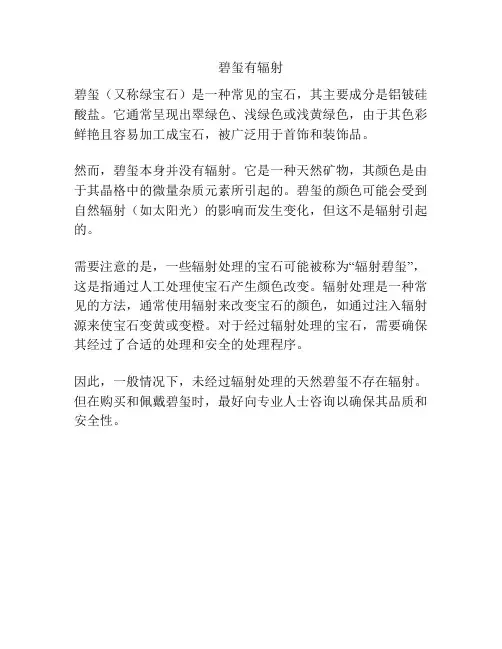 碧玺有辐射

碧玺（又称绿宝石）是一种常见的宝石，其主要成分是铝铍硅酸盐。它通常呈现出翠绿色、浅绿色或浅黄绿色，由于其色彩鲜艳且容易加工成宝石，被广泛用于首饰和装饰品。

然而，碧玺本身并没有辐射。它是一种天然矿物，其颜色是由于其晶格中的微量杂质元素所引起的。碧玺的颜色可能会受到自然辐射（如太阳光）的影响而发生变化，但这不是辐射引起的。

需要注意的是，一些辐射处理的宝石可能被称为“辐射碧玺”，这是指通过人工处理使宝石产生颜色改变。辐射处理是一种常见的方法，通常使用辐射来改变宝石的颜色，如通过注入辐射源来使宝石变黄或变橙。对于经过辐射处理的宝石，需要确保其经过了合适的处理和安全的处理程序。

因此，一般情况下，未经过辐射处理的天然碧玺不存在辐射。但在购买和佩戴碧玺时，最好向专业人士咨询以确保其品质和安全性。